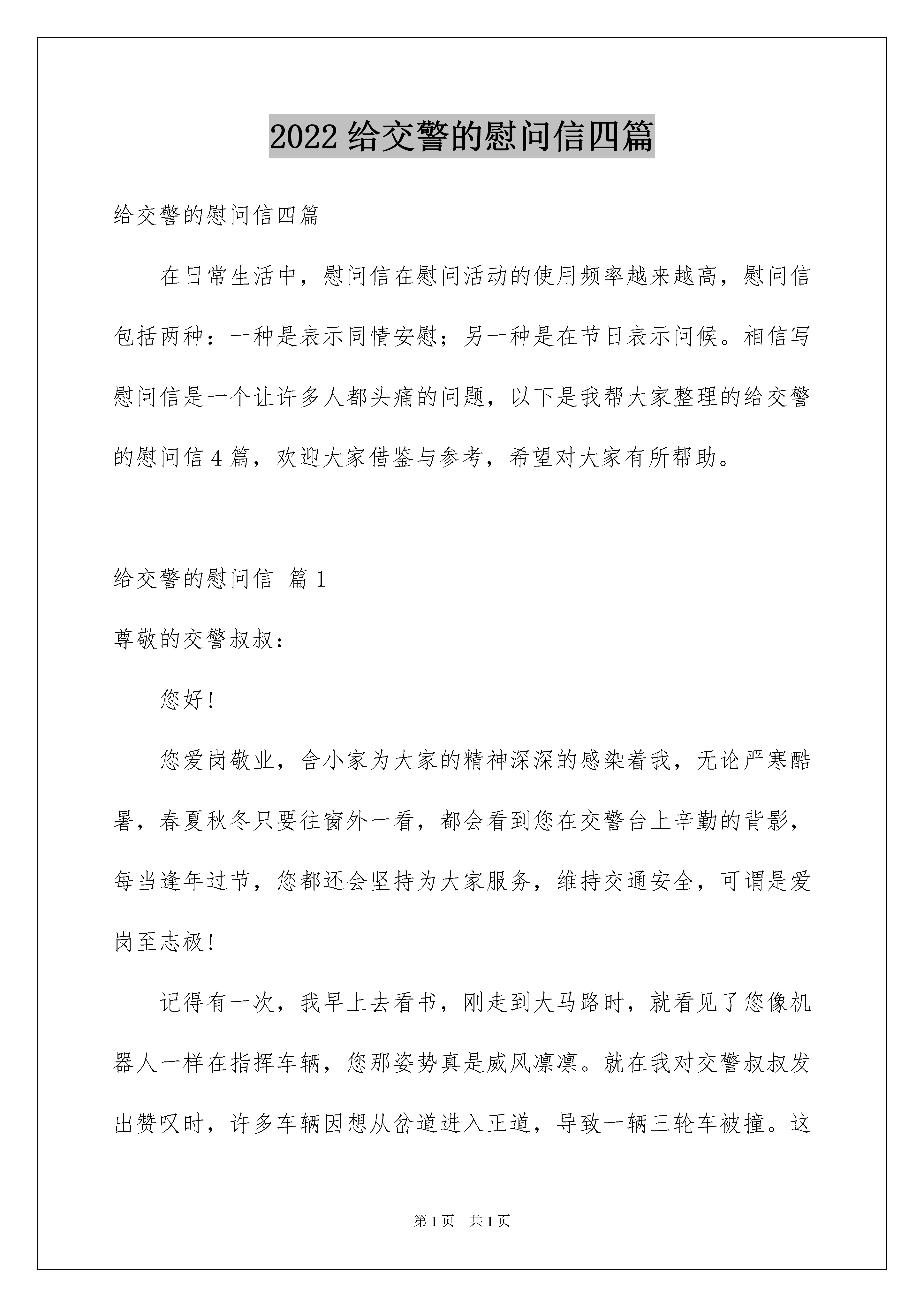 2022 给交警的慰问信四篇

给交警的慰问信四篇

在日常生活中，慰问信在慰问活动的使用频率越来越高，慰问信包括两种：一种是表示同情安慰；另一种是在节日表示问候。相信写慰问信是一个让许多人都头痛的问题，以下是我帮大家整理的给交警的慰问信 4 篇，欢迎大家借鉴与参考，希望对大家有所帮助。

给交警的慰问信 篇 1

尊敬的交警叔叔：

您好!

您爱岗敬业，舍小家为大家的精神深深的感染着我，无论严寒酷暑，春夏秋冬只要往窗外一看，都会看到您在交警台上辛勤的背影，每当逢年过节，您都还会坚持为大家服务，维持交通安全，可谓是爱岗至志极!

记得有一次，我早上去看书，刚走到大马路时，就看见了您像机器人一样在指挥车辆，您那姿势真是威风凛凛。就在我对交警叔叔发出赞叹时，许多车辆因想从岔道进入正道，导致一辆三轮车被撞。这

第 1 页 共 1 页